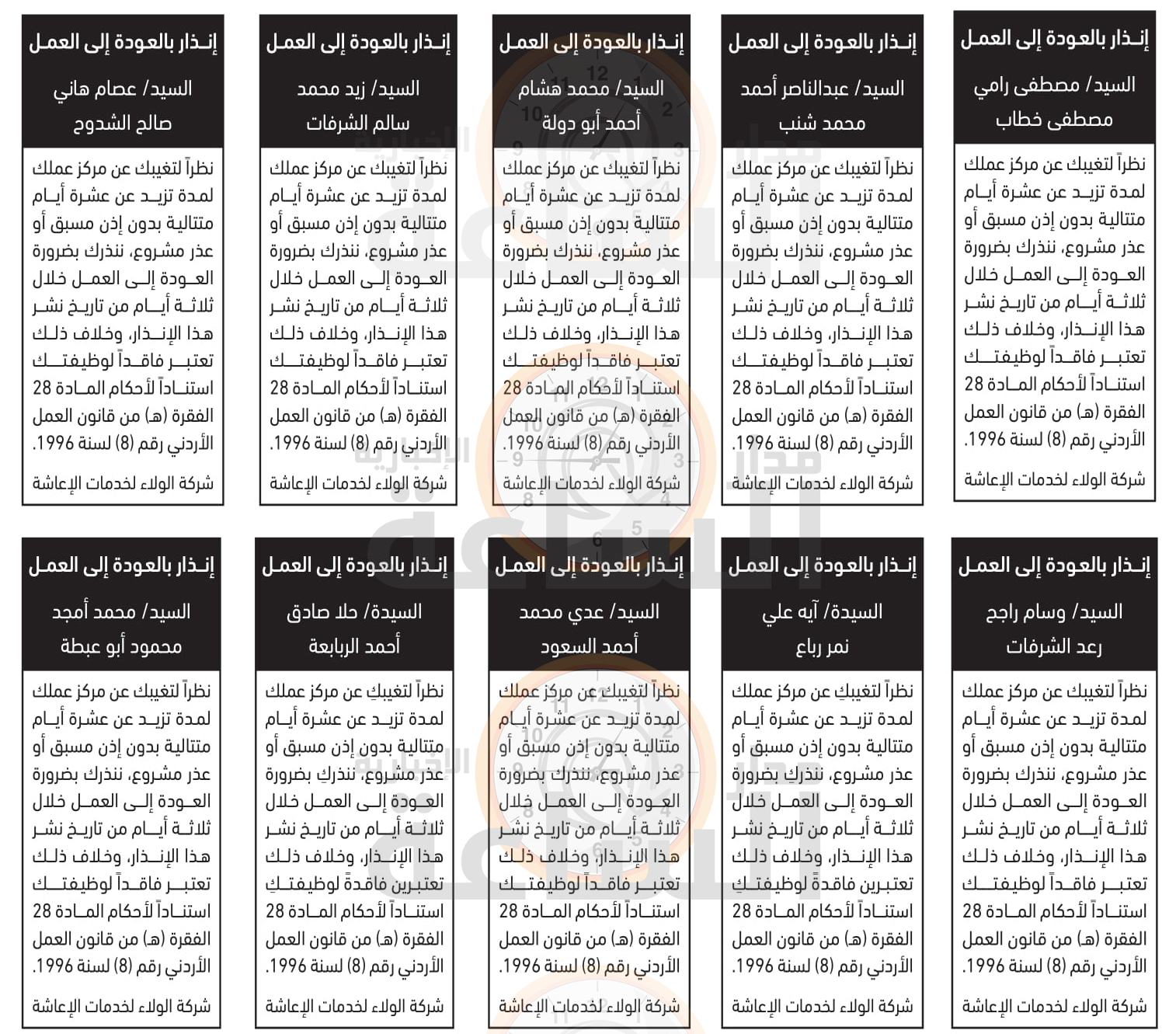 إنذار بالعودة إلى العمل

السيد/ مصطفى رامي مصطفى خطاب

نظراً لتغيبك عن مركز عملك لمدة تزيد عن عشرة أيام متتالية بدون إذن مسبق أو عذر مشروع، ننذرك بضرورة العودة إلى العمل خلال ثلاثة أيام من تاريخ نشر هذا الإنذار، وخلاف ذلك تعتبر فاقداً لوظيفتك استناداً لأحكام المادة 28 الفقرة (هـ) من قانون العمل الأردني رقم (8) لسنة 1996.

شركة الولاء لخدمات الإعاشة

إنذار بالعودة إلى العمل

السيد/ عبدالناصر أحمد محمد شنب

نظراً لتغيبك عن مركز عملك لمدة تزيد عن عشرة أيام متتالية بدون إذن مسبق أو عذر مشروع، ننذرك بضرورة العودة إلى العمل خلال ثلاثة أيام من تاريخ نشر هذا الإنذار، وخلاف ذلك تعتبر فاقداً لوظيفتك استناداً لأحكام المادة 28 الفقرة (هـ) من قانون العمل الأردني رقم (8) لسنة 1996.

شركة الولاء لخدمات الإعاشة

إنذار بالعودة إلى العمل

السيد/ محمد هشام أحمد أبو دولة

نظراً لتغيبك عن مركز عملك لمدة تزيد عن عشرة أيام متتالية بدون إذن مسبق أو عذر مشروع، ننذرك بضرورة العودة إلى العمل خلال ثلاثة أيام من تاريخ نشر هذا الإنذار، وخلاف ذلك تعتبر فاقداً لوظيفتك استناداً لأحكام المادة 28 الفقرة (هـ) من قانون العمل الأردني رقم (8) لسنة 1996.

شركة الولاء لخدمات الإعاشة

إنذار بالعودة إلى العمل

السيد/ زيد محمد سالم الشرفات

نظراً لتغيبك عن مركز عملك لمدة تزيد عن عشرة أيام متتالية بدون إذن مسبق أو عذر مشروع، ننذرك بضرورة العودة إلى العمل خلال ثلاثة أيام من تاريخ نشر هذا الإنذار، وخلاف ذلك تعتبر فاقداً لوظيفتك استناداً لأحكام المادة 28 الفقرة (هـ) من قانون العمل الأردني رقم (8) لسنة 1996.

شركة الولاء لخدمات الإعاشة

إنذار بالعودة إلى العمل

السيد/ عصام هاني صالح الشدوح

نظراً لتغيبك عن مركز عملك لمدة تزيد عن عشرة أيام متتالية بدون إذن مسبق أو عذر مشروع، ننذرك بضرورة العودة إلى العمل خلال ثلاثة أيام من تاريخ نشر هذا الإنذار، وخلاف ذلك تعتبر فاقداً لوظيفتك استناداً لأحكام المادة 28 الفقرة (هـ) من قانون العمل الأردني رقم (8) لسنة 1996.

شركة الولاء لخدمات الإعاشة

إنذار بالعودة إلى العمل

السيد/ وسام راجح رعد الشرفات

نظراً لتغيبك عن مركز عملك لمدة تزيد عن عشرة أيام متتالية بدون إذن مسبق أو عذر مشروع، ننذرك بضرورة العودة إلى العمل خلال ثلاثة أيام من تاريخ نشر هذا الإنذار، وخلاف ذلك تعتبر فاقداً لوظيفتك استناداً لأحكام المادة 28 الفقرة (هـ) من قانون العمل الأردني رقم (8) لسنة 1996.

شركة الولاء لخدمات الإعاشة

إنذار بالعودة إلى العمل

السيدة/ آيه علي نمر رباع

نظراً لتغيبكِ عن مركز عملك لمدة تزيد عن عشرة أيام متتالية بدون إذن مسبق أو عذر مشروع، ننذركِ بضرورة العودة إلى العمل خلال ثلاثة أيام من تاريخ نشر هذا الإنذار، وخلاف ذلك تعتبرين فاقدةً لوظيفتكِ استناداً لأحكام المادة 28 الفقرة (هـ) من قانون العمل الأردني رقم (8) لسنة 1996.

شركة الولاء لخدمات الإعاشة

إنذار بالعودة إلى العمل

السيد/ عدي محمد أحمد السعود

نظراً لتغيبك عن مركز عملك لمدة تزيد عن عشرة أيام متتالية بدون إذن مسبق أو عذر مشروع، ننذرك بضرورة العودة إلى العمل خلال ثلاثة أيام من تاريخ نشر هذا الإنذار، وخلاف ذلك تعتبر فاقداً لوظيفتك استناداً لأحكام المادة 28 الفقرة (هـ) من قانون العمل الأردني رقم (8) لسنة 1996.

شركة الولاء لخدمات الإعاشة

إنذار بالعودة إلى العمل

السيدة/ حلا صادق أحمد الربابعة

نظراً لتغيبكِ عن مركز عملك لمدة تزيد عن عشرة أيام متتالية بدون إذن مسبق أو عذر مشروع، ننذركِ بضرورة العودة إلى العمل خلال ثلاثة أيام من تاريخ نشر هذا الإنذار، وخلاف ذلك تعتبرين فاقدةً لوظيفتكِ استناداً لأحكام المادة 28 الفقرة (هـ) من قانون العمل الأردني رقم (8) لسنة 1996.

شركة الولاء لخدمات الإعاشة

إنذار بالعودة إلى العمل

السيد/ محمد أمجد محمود أبو عبطة

نظراً لتغيبك عن مركز عملك لمدة تزيد عن عشرة أيام متتالية بدون إذن مسبق أو عذر مشروع، ننذرك بضرورة العودة إلى العمل خلال ثلاثة أيام من تاريخ نشر هذا الإنذار، وخلاف ذلك تعتبر فاقداً لوظيفتك استناداً لأحكام المادة 28 الفقرة (هـ) من قانون العمل الأردني رقم (8) لسنة 1996.

شركة الولاء لخدمات الإعاشة